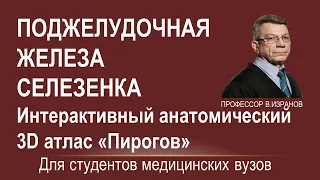 ПОДЖЕЛУДОЧНАЯ ЖЕЛЕЗА СЕЛЕЗЕНКА

ПРОФЕССОР В.ИЗРАНОВ

Интерактивный анатомический 3D атлас «Пирогов»

Для студентов медицинских вузов